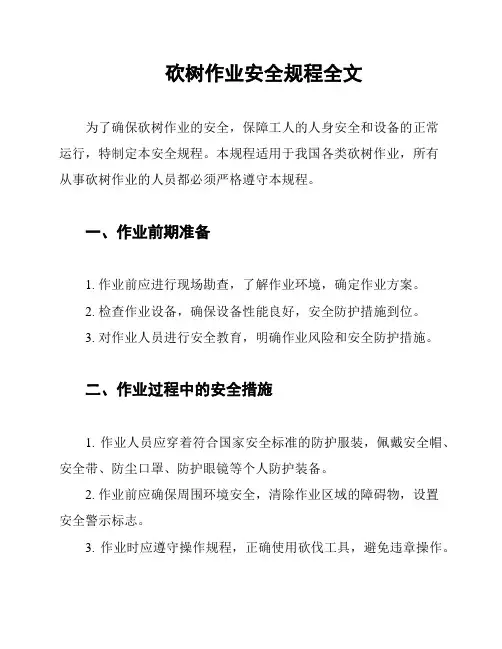 砍树作业安全规程全文

为了确保砍树作业的安全，保障工人的人身安全和设备的正常运行，特制定本安全规程。本规程适用于我国各类砍树作业，所有从事砍树作业的人员都必须严格遵守本规程。

一、作业前期准备

1. 作业前应进行现场勘查，了解作业环境，确定作业方案。

2. 检查作业设备，确保设备性能良好，安全防护措施到位。

3. 对作业人员进行安全教育，明确作业风险和安全防护措施。

二、作业过程中的安全措施

1. 作业人员应穿着符合国家安全标准的防护服装，佩戴安全帽、安全带、防尘口罩、防护眼镜等个人防护装备。

2. 作业前应确保周围环境安全，清除作业区域的障碍物，设置安全警示标志。

3. 作业时应遵守操作规程，正确使用砍伐工具，避免违章操作。